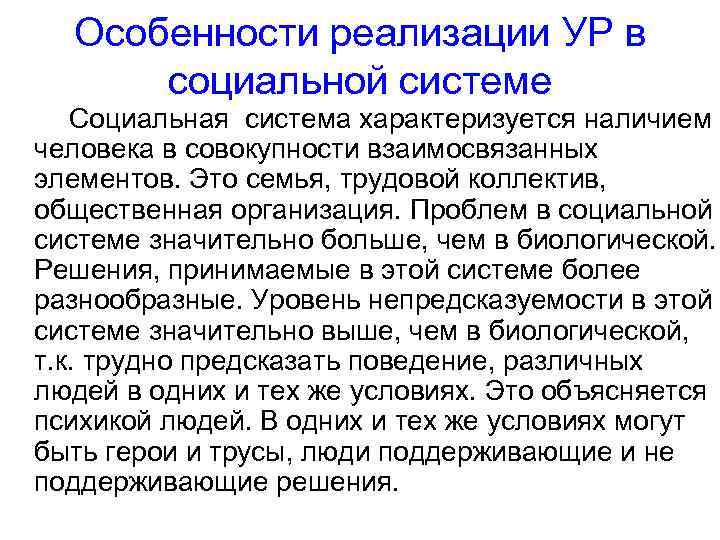 Особенности реализации УР в социальной системе

Социальная система характеризуется наличием человека в совокупности взаимосвязанных элементов. Это семья, трудовой коллектив, общественная организация. Проблем в социальной системе значительно больше, чем в биологической. Решения, принимаемые в этой системе более разнообразные. Уровень непредсказуемости в этой системе значительно выше, чем в биологической, т.к. трудно предсказать поведение, различных людей в одних и тех же условиях. Это объясняется психикой людей. В одних и тех же условиях могут быть герои и трусы, люди поддерживающие и не поддерживающие решения.